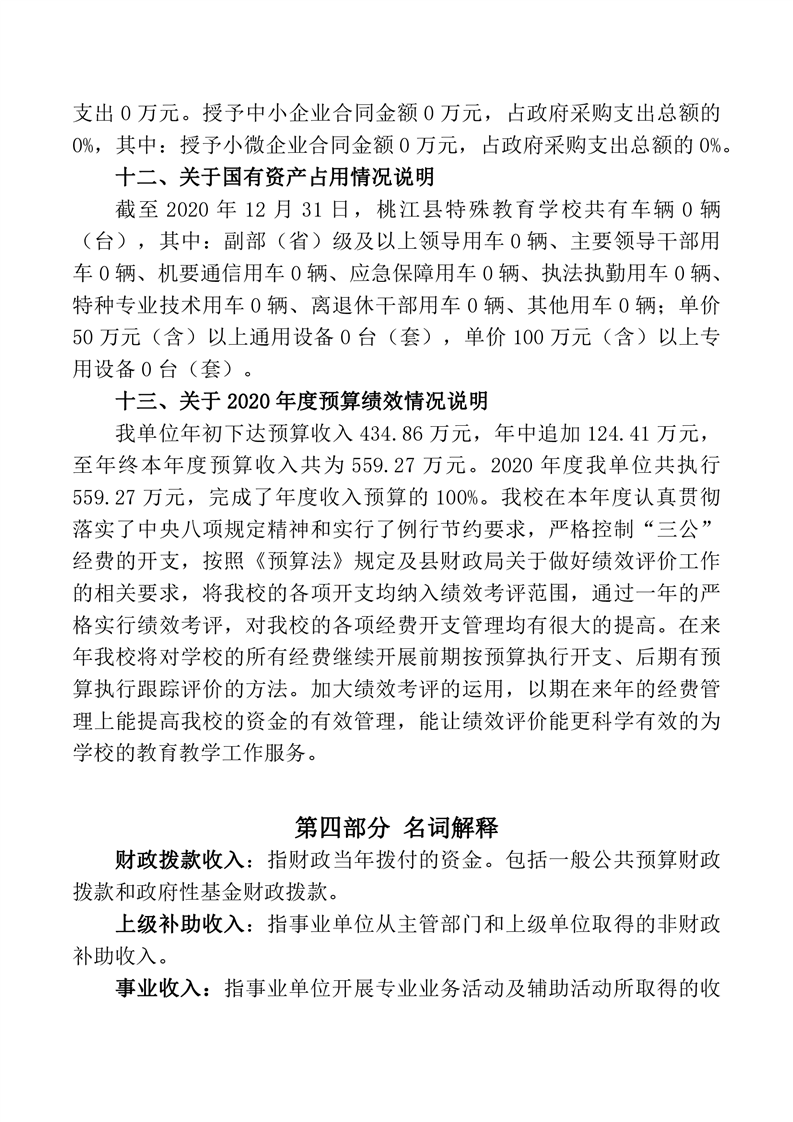 支出 0 万元。授予中小企业合同金额 0 万元，占政府采购支出总额的 0%，其中：授予小微企业合同金额 0 万元，占政府采购支出总额的 0%。

十二、关于国有资产占用情况说明

截至 2020 年 12 月 31 日，桃江县特殊教育学校共有车辆 0 辆（台），其中：副部（省）级及以上领导用车 0 辆、主要领导干部用车 0 辆、机要通信用车 0 辆、应急保障用车 0 辆、执法执勤用车 0 辆、特种专业技术用车 0 辆、离退休干部用车 0 辆、其他用车 0 辆；单价 50 万元（含）以上通用设备 0 台（套），单价 100 万元（含）以上专用设备 0 台（套）。

十三、关于 2020 年度预算绩效情况说明

我单位年初下达预算收入 434.86 万元，年中追加 124.41 万元，至年终本年度预算收入共为 559.27 万元。2020 年度我单位共执行 559.27 万元，完成了年度收入预算的 100%。我校在本年度认真贯彻落实了中央八项规定精神和实行了例行节约要求，严格控制“三公”经费的开支，按照《预算法》规定及县财政局关于做好绩效评价工作的相关要求，将我校的各项开支均纳入绩效考评范围，通过一年的严格实行绩效考评，对我校的各项经费开支管理均有很大的提高。在来年我校将对学校的所有经费继续开展前期按预算执行开支、后期有预算执行跟踪评价的方法。加大绩效考评的运用，以期在来年的经费管理上能提高我校的资金的有效管理，能让绩效评价能更科学有效的为学校的教育教学工作服务。

第四部分 名词解释

财政拨款收入：指财政当年拨付的资金。包括一般公共预算财政拨款和政府性基金财政拨款。

上级补助收入：指事业单位从主管部门和上级单位取得的非财政补助收入。

事业收入：指事业单位开展专业业务活动及辅助活动所取得的收